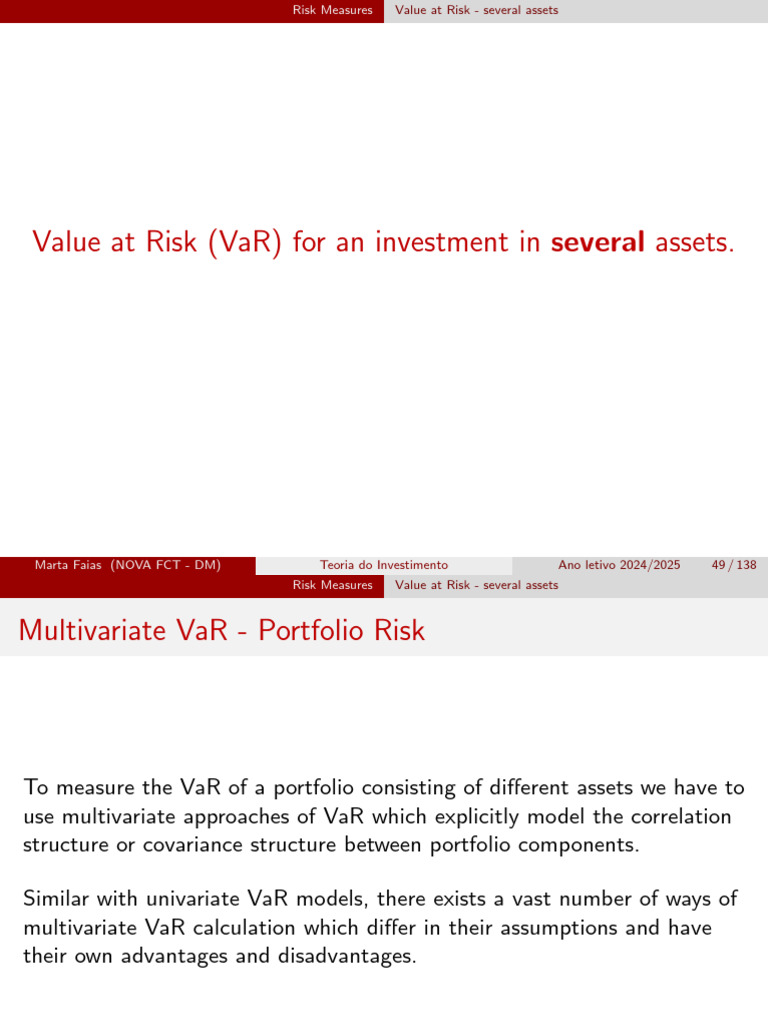 Risk Measures Value at Risk - several assets

Value at Risk (VaR) for an investment in several assets.

Marta Faias (NOVA FCT - DM) Teoria do Investimento Ano letivo 2024/2025 49 / 138

Risk Measures Value at Risk - several assets

Multivariate VaR - Portfolio Risk

To measure the VaR of a portfolio consisting of different assets we have to use multivariate approaches of VaR which explicitly model the correlation structure or covariance structure between portfolio components.

Similar with univariate VaR models, there exists a vast number of ways of multivariate VaR calculation which differ in their assumptions and have their own advantages and disadvantages.